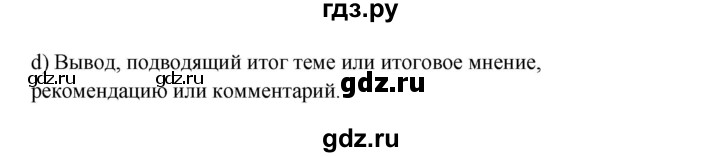 гдз.ру

d) Вывод, подводящий итог теме или итоговое мнение, рекомендацию или комментарий.

gdz.ru gdz.ru gdz.ru

gdz.ru